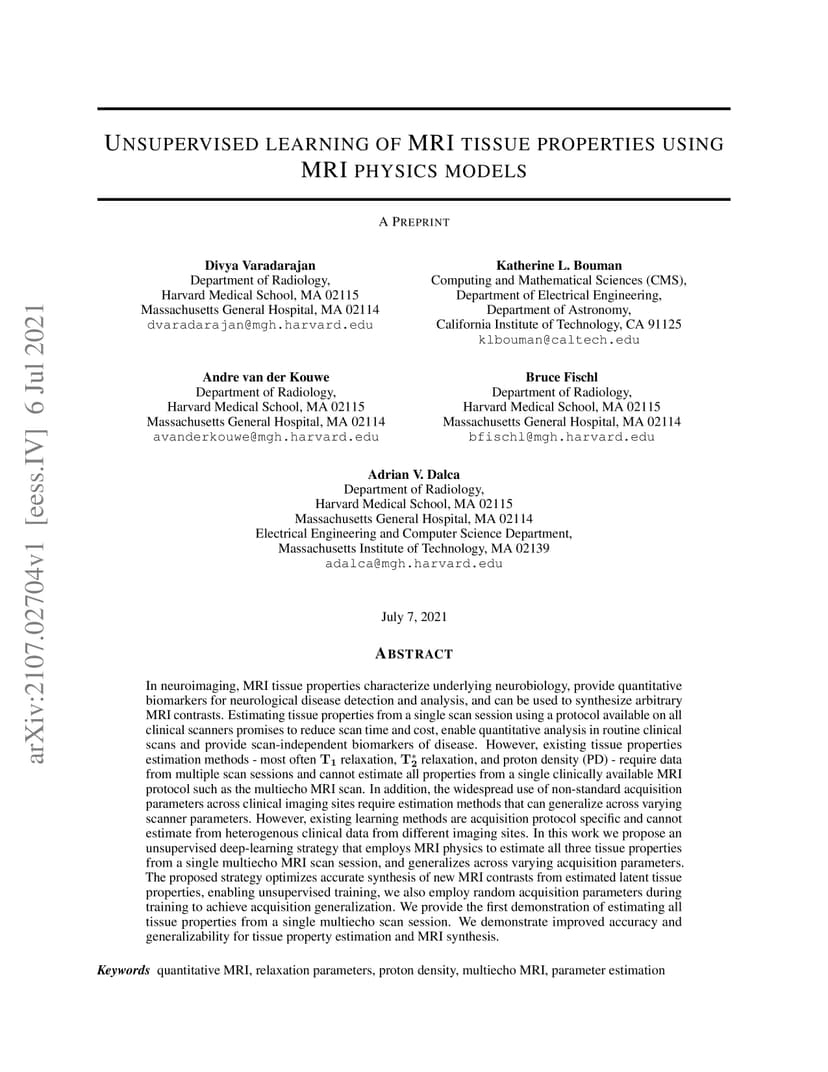 arXiv:2107.02704v1 [eess.IV] 6 Jul 2021

UNSUPERVISED LEARNING OF MRI TISSUE PROPERTIES USING MRI PHYSICS MODELS

A PREPRINT

Divya Varadarajan
Department of Radiology,
Harvard Medical School, MA 02115
Massachusetts General Hospital, MA 02114
dvaradarajan@mgh.harvard.edu

Katherine L. Bouman
Computing and Mathematical Sciences (CMS),
Department of Electrical Engineering,
Department of Astronomy,
California Institute of Technology, CA 91125
klbouman@caltech.edu

Andre van der Kouwe
Department of Radiology,
Harvard Medical School, MA 02115
Massachusetts General Hospital, MA 02114
avanderkouwe@mgh.harvard.edu

Bruce Fischl
Department of Radiology,
Harvard Medical School, MA 02115
Massachusetts General Hospital, MA 02114
bfischl@mgh.harvard.edu

Adrian V. Dalca
Department of Radiology,
Harvard Medical School, MA 02115
Massachusetts General Hospital, MA 02114
Electrical Engineering and Computer Science Department,
Massachusetts Institute of Technology, MA 02139
adalca@mgh.harvard.edu

July 7, 2021

ABSTRACT

In neuroimaging, MRI tissue properties characterize underlying neurobiology, provide quantitative biomarkers for neurological disease detection and analysis, and can be used to synthesize arbitrary MRI contrasts. Estimating tissue properties from a single scan session using a protocol available on all clinical scanners promises to reduce scan time and cost, enable quantitative analysis in routine clinical scans and provide scan-independent biomarkers of disease. However, existing tissue properties estimation methods - most often $\mathbf{T_1}$ relaxation, $\mathbf{T_2^*}$ relaxation, and proton density (PD) - require data from multiple scan sessions and cannot estimate all properties from a single clinically available MRI protocol such as the multiecho MRI scan. In addition, the widespread use of non-standard acquisition parameters across clinical imaging sites require estimation methods that can generalize across varying scanner parameters. However, existing learning methods are acquisition protocol specific and cannot estimate from heterogenous clinical data from different imaging sites. In this work we propose an unsupervised deep-learning strategy that employs MRI physics to estimate all three tissue properties from a single multiecho MRI scan session, and generalizes across varying acquisition parameters. The proposed strategy optimizes accurate synthesis of new MRI contrasts from estimated latent tissue properties, enabling unsupervised training, we also employ random acquisition parameters during training to achieve acquisition generalization. We provide the first demonstration of estimating all tissue properties from a single multiecho scan session. We demonstrate improved accuracy and generalizability for tissue property estimation and MRI synthesis.

Keywords quantitative MRI, relaxation parameters, proton density, multiecho MRI, parameter estimation